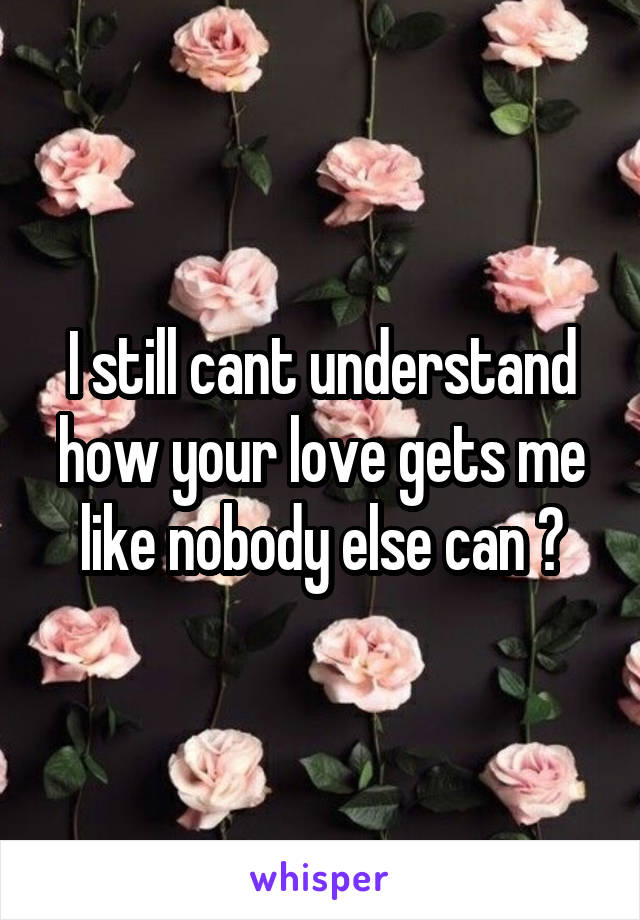 I still cant understand how your love gets me like nobody else can ?

whisper